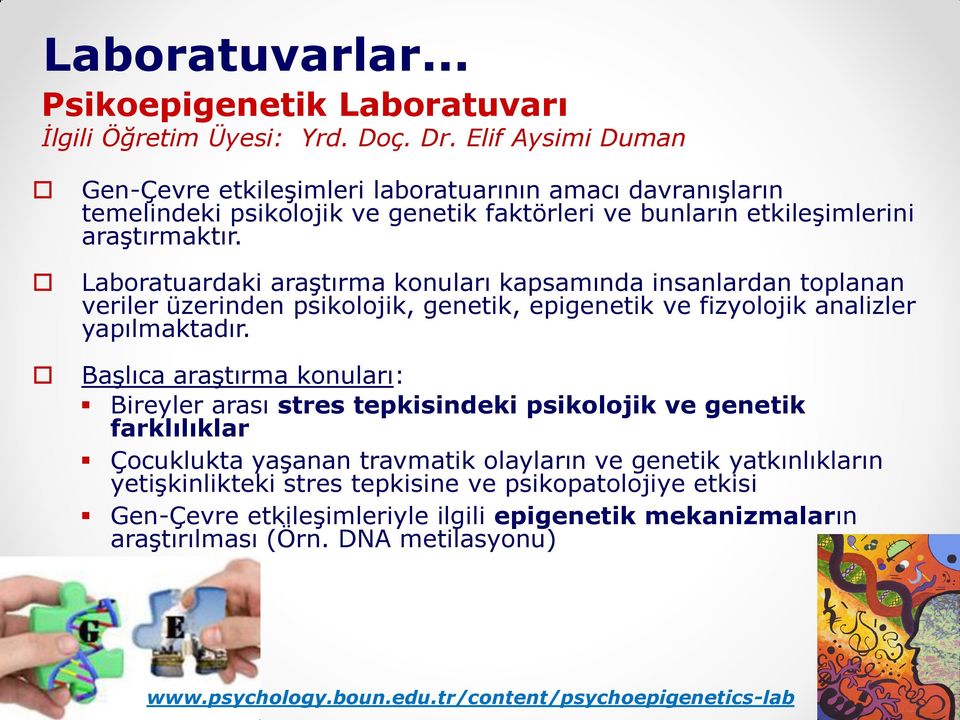 Laboratuvarlar…
Psikoepigenetik Laboratuvarı
İlgili Öğretim Üyesi: Yrd. Doç. Dr. Elif Aysimi Duman

Gen-Çevre etkileşimleri laboratuarının amacı davranışların temelindeki psikolojik ve genetik faktörleri ve bunların etkileşimlerini araştırmaktır.

Laboratuardaki araştırma konuları kapsamında insanlardan toplanan veriler üzerinden psikolojik, genetik, epigenetik ve fizyolojik analizler yapılmaktadır.

Başlıca araştırma konuları:
Bireyler arası stres tepkisindeki psikolojik ve genetik farklılıklar
Çocuklukta yaşanan travmatik olayların ve genetik yatkınlıkların yetişkinlikteki stres tepkisine ve psikopatolojiye etkisi
Gen-Çevre etkileşimleriyle ilgili epigenetik mekanizmaların araştırılması (Örn. DNA metilasyonu)

G E

www.psychology.boun.edu.tr/content/psychoepigenetics-lab